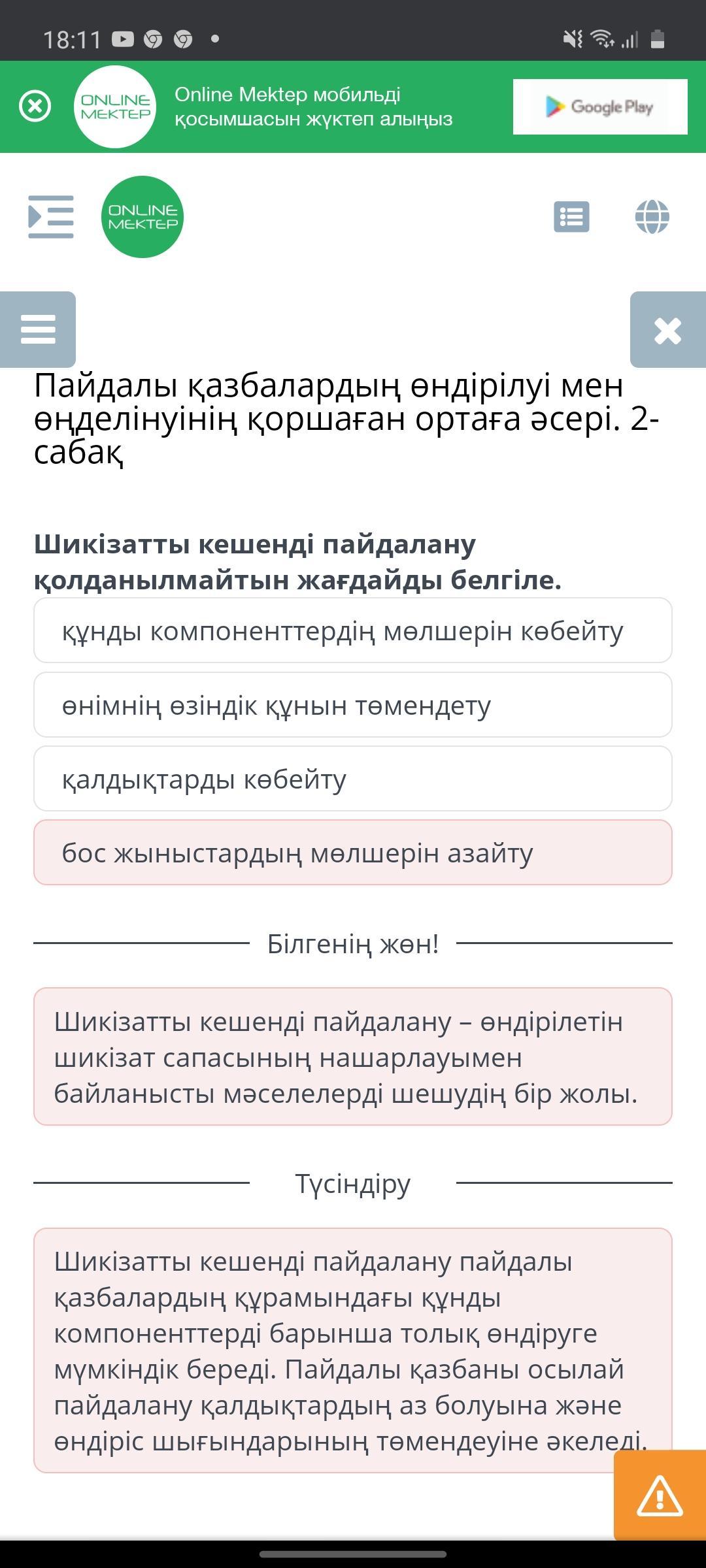 18:11

ONLINE MEKTEP

Online Mektep мобильді қосымшасын жүктеп алыңыз

Google Play

ONLINE MEKTEP

Пайдалы қазбалардың өндірілуі мен өңделінуінің қоршаған ортаға әсері. 2-сабақ

Шикізатты кешенді пайдалану қолданылмайтын жағдайды белгіле.

құнды компоненттердің мөлшерін көбейту

өнімнің өзіндік құнын төмендету

қалдықтарды көбейту

бос жыныстардың мөлшерін азайту

Білгенің жөн!

Шикізатты кешенді пайдалану – өндірілетін шикізат сапасының нашарлауымен байланысты мәселелерді шешудің бір жолы.

Түсіндіру

Шикізатты кешенді пайдалану пайдалы қазбалардың құрамындағы құнды компоненттерді барынша толық өндіруге мүмкіндік береді. Пайдалы қазбаны осылай пайдалану қалдықтардың аз болуына және өндіріс шығындарының төмендеуіне әкеледі.